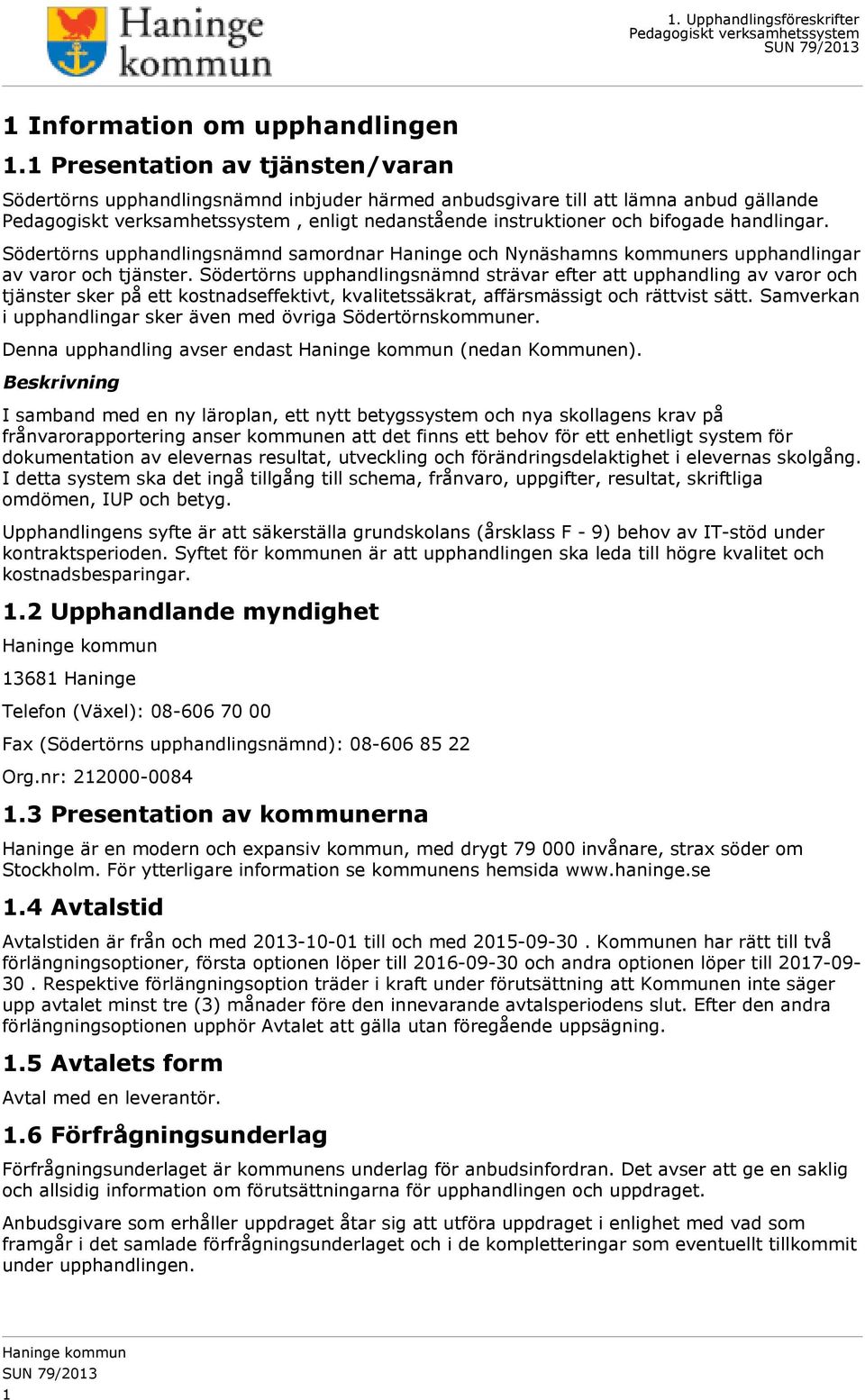 Haninge kommun

1. Upphandlingsföreskrifter
Pedagogiskt verksamhetssystem
SUN 79/2013

1 Information om upphandlingen

1.1 Presentation av tjänsten/varan

Södertörns upphandlingsnämnd inbjuder härmed anbudsgivare till att lämna anbud gällande Pedagogiskt verksamhetssystem , enligt nedanstående instruktioner och bifogade handlingar.

Södertörns upphandlingsnämnd samordnar Haninge och Nynäshamns kommuners upphandlingar av varor och tjänster. Södertörns upphandlingsnämnd strävar efter att upphandling av varor och tjänster sker på ett kostnadseffektivt, kvalitetssäkrat, affärsmässigt och rättvist sätt. Samverkan i upphandlingar sker även med övriga Södertörnskommuner.

Denna upphandling avser endast Haninge kommun (nedan Kommunen).

Beskrivning

I samband med en ny läroplan, ett nytt betygssystem och nya skollagens krav på frånvarorapportering anser kommunen att det finns ett behov för ett enhetligt system för dokumentation av elevernas resultat, utveckling och förändringsdelaktighet i elevernas skolgång. I detta system ska det ingå tillgång till schema, frånvaro, uppgifter, resultat, skriftliga omdömen, IUP och betyg.

Upphandlingens syfte är att säkerställa grundskolans (årsklass F - 9) behov av IT-stöd under kontraktsperioden. Syftet för kommunen är att upphandlingen ska leda till högre kvalitet och kostnadsbesparingar.

1.2 Upphandlande myndighet

Haninge kommun

13681 Haninge

Telefon (Växel): 08-606 70 00

Fax (Södertörns upphandlingsnämnd): 08-606 85 22

Org.nr: 212000-0084

1.3 Presentation av kommunerna

Haninge är en modern och expansiv kommun, med drygt 79 000 invånare, strax söder om Stockholm. För ytterligare information se kommunens hemsida www.haninge.se

1.4 Avtalstid

Avtalstiden är från och med 2013-10-01 till och med 2015-09-30 . Kommunen har rätt till två förlängningsoptioner, första optionen löper till 2016-09-30 och andra optionen löper till 2017-09-30 . Respektive förlängningsoption träder i kraft under förutsättning att Kommunen inte säger upp avtalet minst tre (3) månader före den innevarande avtalsperiodens slut. Efter den andra förlängningsoptionen upphör Avtalet att gälla utan föregående uppsägning.

1.5 Avtalets form

Avtal med en leverantör.

1.6 Förfrågningsunderlag

Förfrågningsunderlaget är kommunens underlag för anbudsinfordran. Det avser att ge en saklig och allsidig information om förutsättningarna för upphandlingen och uppdraget.

Anbudsgivare som erhåller uppdraget åtar sig att utföra uppdraget i enlighet med vad som framgår i det samlade förfrågningsunderlaget och i de kompletteringar som eventuellt tillkommit under upphandlingen.

Haninge kommun
SUN 79/2013
1